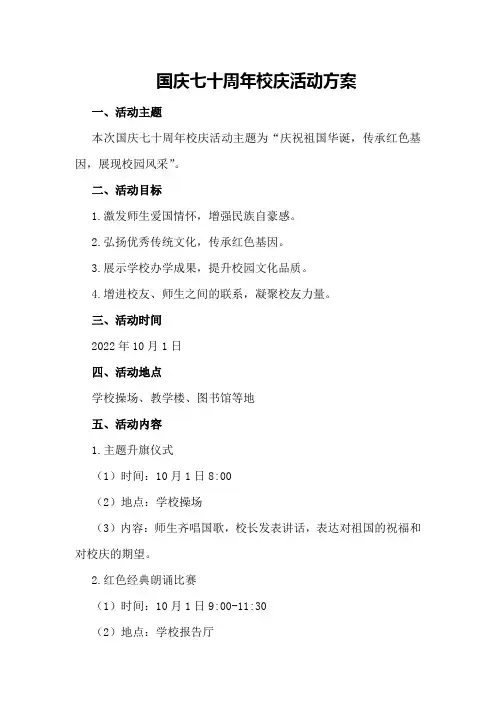 国庆七十周年校庆活动方案

一、活动主题

本次国庆七十周年校庆活动主题为“庆祝祖国华诞，传承红色基因，展现校园风采”。

二、活动目标

1.激发师生爱国情怀，增强民族自豪感。

2.弘扬优秀传统文化，传承红色基因。

3.展示学校办学成果，提升校园文化品质。

4.增进校友、师生之间的联系，凝聚校友力量。

三、活动时间

2022年10月1日

四、活动地点

学校操场、教学楼、图书馆等地

五、活动内容

1.主题升旗仪式

（1）时间：10月1日8:00

（2）地点：学校操场

（3）内容：师生齐唱国歌，校长发表讲话，表达对祖国的祝福和对校庆的期望。

2.红色经典朗诵比赛

（1）时间：10月1日9:00-11:30

（2）地点：学校报告厅